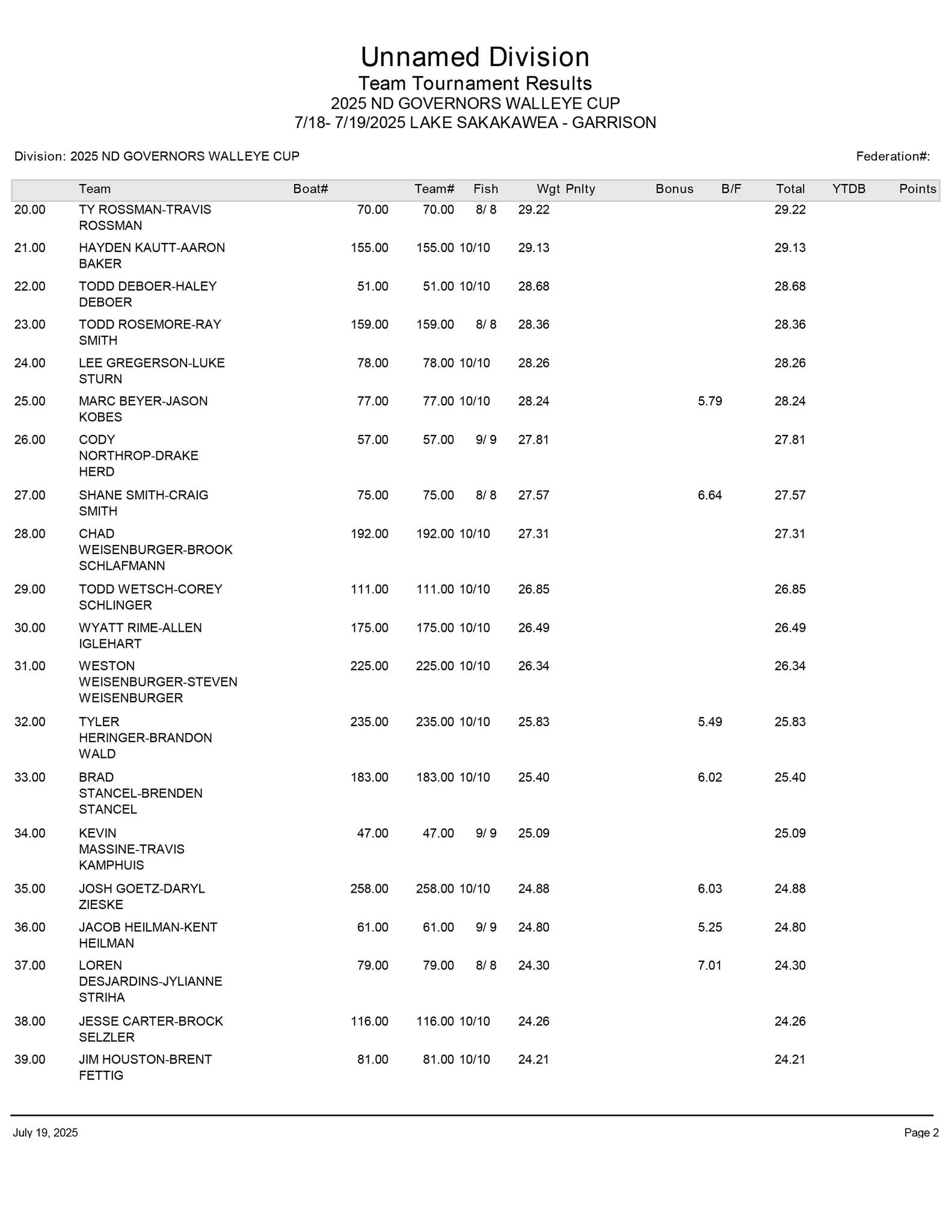 Unnamed Division
Team Tournament Results
2025 ND GOVERNORS WALLEYE CUP
7/18- 7/19/2025 LAKE SAKAKAWEA - GARRISON

Division: 2025 ND GOVERNORS WALLEYE CUP

Federation#:

| | Team | Boat# | Team# | Fish | Wgt | Pnlty | Bonus | B/F | Total | YTDB | Points |
|---|---|---|---|---|---|---|---|---|---|---|---|
| 20.00 | TY ROSSMAN-TRAVIS ROSSMAN | 70.00 | 70.00 | 8/ 8 | 29.22 | | | | 29.22 | | |
| 21.00 | HAYDEN KAUTT-AARON BAKER | 155.00 | 155.00 | 10/10 | 29.13 | | | | 29.13 | | |
| 22.00 | TODD DEBOER-HALEY DEBOER | 51.00 | 51.00 | 10/10 | 28.68 | | | | 28.68 | | |
| 23.00 | TODD ROSEMORE-RAY SMITH | 159.00 | 159.00 | 8/ 8 | 28.36 | | | | 28.36 | | |
| 24.00 | LEE GREGERSON-LUKE STURN | 78.00 | 78.00 | 10/10 | 28.26 | | | | 28.26 | | |
| 25.00 | MARC BEYER-JASON KOBES | 77.00 | 77.00 | 10/10 | 28.24 | | | 5.79 | 28.24 | | |
| 26.00 | CODY NORTHROP-DRAKE HERD | 57.00 | 57.00 | 9/ 9 | 27.81 | | | | 27.81 | | |
| 27.00 | SHANE SMITH-CRAIG SMITH | 75.00 | 75.00 | 8/ 8 | 27.57 | | | 6.64 | 27.57 | | |
| 28.00 | CHAD WEISENBURGER-BROOK SCHLAFMANN | 192.00 | 192.00 | 10/10 | 27.31 | | | | 27.31 | | |
| 29.00 | TODD WETSCH-COREY SCHLINGER | 111.00 | 111.00 | 10/10 | 26.85 | | | | 26.85 | | |
| 30.00 | WYATT RIME-ALLEN IGLEHART | 175.00 | 175.00 | 10/10 | 26.49 | | | | 26.49 | | |
| 31.00 | WESTON WEISENBURGER-STEVEN WEISENBURGER | 225.00 | 225.00 | 10/10 | 26.34 | | | | 26.34 | | |
| 32.00 | TYLER HERINGER-BRANDON WALD | 235.00 | 235.00 | 10/10 | 25.83 | | | 5.49 | 25.83 | | |
| 33.00 | BRAD STANCEL-BRENDEN STANCEL | 183.00 | 183.00 | 10/10 | 25.40 | | | 6.02 | 25.40 | | |
| 34.00 | KEVIN MASSINE-TRAVIS KAMPHUIS | 47.00 | 47.00 | 9/ 9 | 25.09 | | | | 25.09 | | |
| 35.00 | JOSH GOETZ-DARYL ZIESKE | 258.00 | 258.00 | 10/10 | 24.88 | | | 6.03 | 24.88 | | |
| 36.00 | JACOB HEILMAN-KENT HEILMAN | 61.00 | 61.00 | 9/ 9 | 24.80 | | | 5.25 | 24.80 | | |
| 37.00 | LOREN DESJARDINS-JYLIANNE STRIHA | 79.00 | 79.00 | 8/ 8 | 24.30 | | | 7.01 | 24.30 | | |
| 38.00 | JESSE CARTER-BROCK SELZLER | 116.00 | 116.00 | 10/10 | 24.26 | | | | 24.26 | | |
| 39.00 | JIM HOUSTON-BRENT FETTIG | 81.00 | 81.00 | 10/10 | 24.21 | | | | 24.21 | | |

July 19, 2025

Page 2